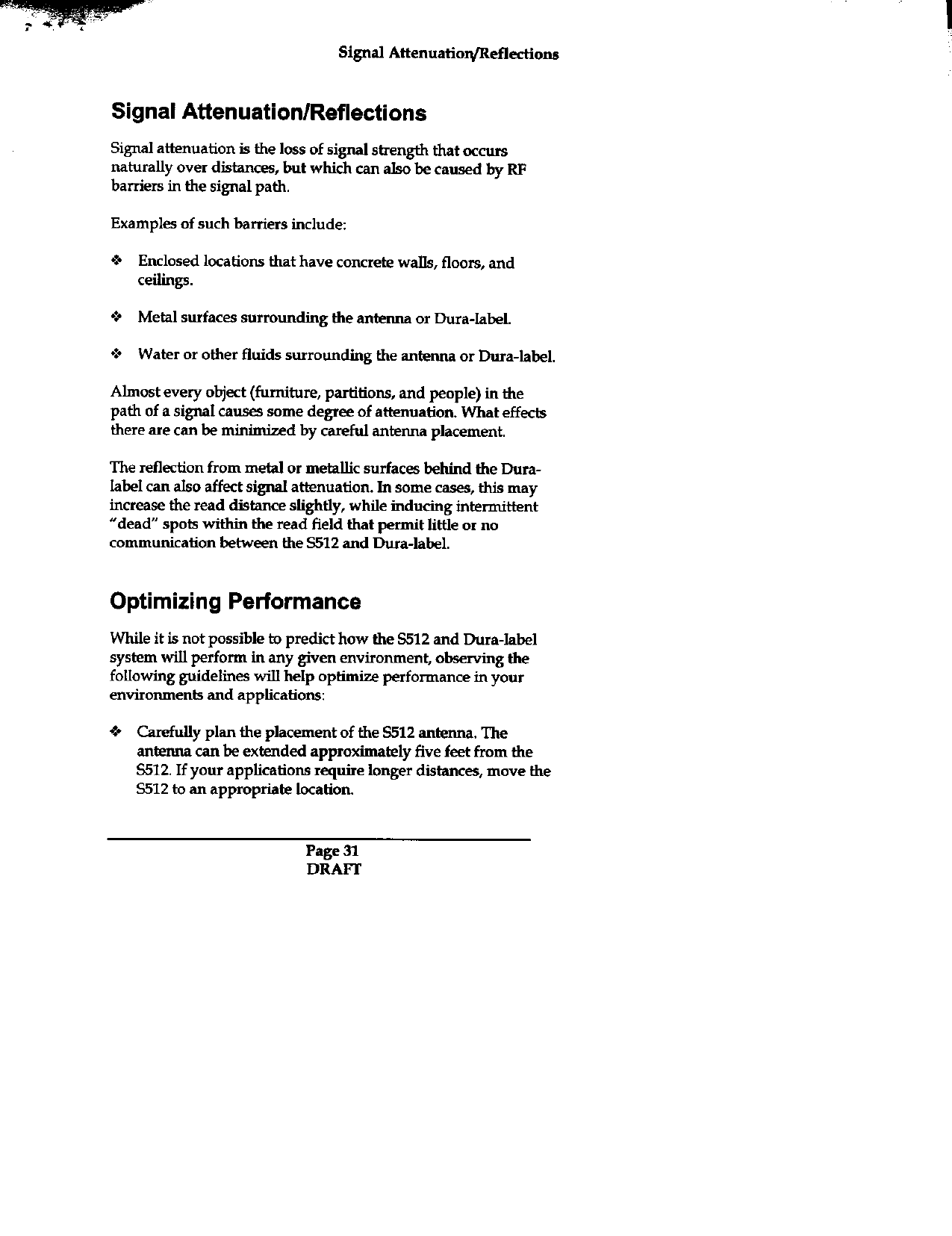 Signal Attenuation/Reflections

Signal Attenuation/Reflections

Signal attenuation is the loss of signal strength that occurs naturally over distances, but which can also be caused by RF barriers in the signal path.

Examples of such barriers include:

❖ Enclosed locations that have concrete walls, floors, and ceilings.

❖ Metal surfaces surrounding the antenna or Dura-label.

❖ Water or other fluids surrounding the antenna or Dura-label.

Almost every object (furniture, partitions, and people) in the path of a signal causes some degree of attenuation. What effects there are can be minimized by careful antenna placement.

The reflection from metal or metallic surfaces behind the Dura-label can also affect signal attenuation. In some cases, this may increase the read distance slightly, while inducing intermittent "dead" spots within the read field that permit little or no communication between the S512 and Dura-label.

Optimizing Performance

While it is not possible to predict how the S512 and Dura-label system will perform in any given environment, observing the following guidelines will help optimize performance in your environments and applications:

❖ Carefully plan the placement of the S512 antenna. The antenna can be extended approximately five feet from the S512. If your applications require longer distances, move the S512 to an appropriate location.

Page 31
DRAFT